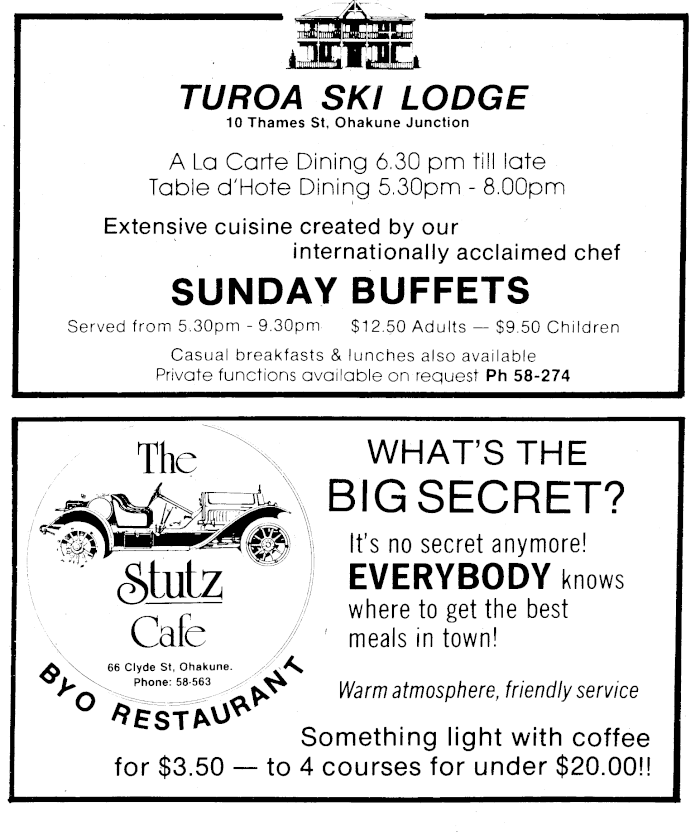 TUROA SKI LODGE
10 Thames St, Ohakune Junction

A La Carte Dining 6.30 pm till late
Table d'Hote Dining 5.30pm - 8.00pm

Extensive cuisine created by our internationally acclaimed chef

SUNDAY BUFFETS

Served from 5.30pm - 9.30pm $12.50 Adults — $9.50 Children

Casual breakfasts & lunches also available
Private functions available on request Ph 58-274

The Stutz Cafe
66 Clyde St, Ohakune.
Phone: 58-563
BYO RESTAURANT

WHAT'S THE BIG SECRET?

It's no secret anymore! EVERYBODY knows where to get the best meals in town!

Warm atmosphere, friendly service

Something light with coffee for $3.50 — to 4 courses for under $20.00!!